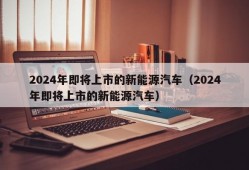 2024年即将上市的新能源汽车（2024年即将上市的新能源汽车）